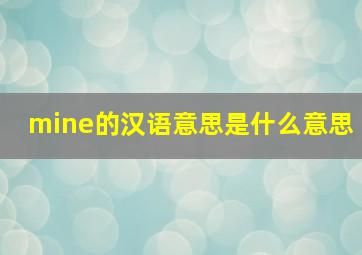 mine的汉语意思是什么意思